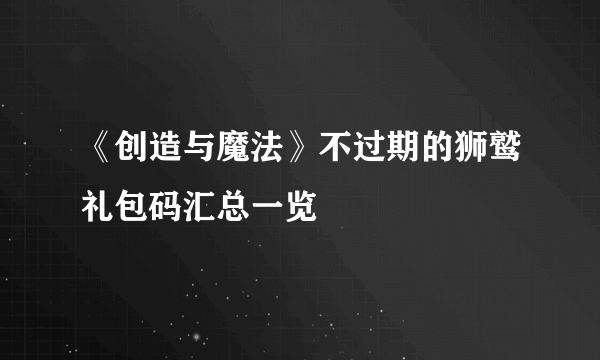 《创造与魔法》不过期的狮鹫礼包码汇总一览